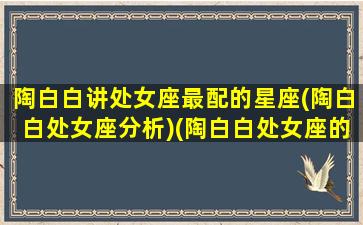 陶白白讲处女座最配的星座(陶白白处女座分析)(陶白白处女座的